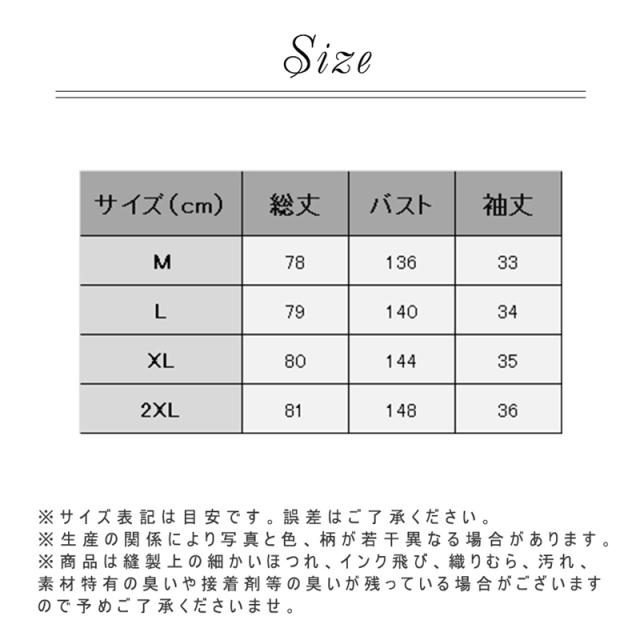 Size

| サイズ（cm） | 総丈 | バスト | 袖丈 |
|---|---|---|---|
| M | 78 | 136 | 33 |
| L | 79 | 140 | 34 |
| XL | 80 | 144 | 35 |
| 2XL | 81 | 148 | 36 |

※サイズ表記は目安です。誤差はご了承ください。
※生産の関係により写真と色、柄が若干異なる場合があります。
※商品は縫製上の細かいほつれ、インク飛び、織りむら、汚れ、素材特有の臭いや接着剤等の臭いが残っている場合がございますので予めご了承くださいませ。